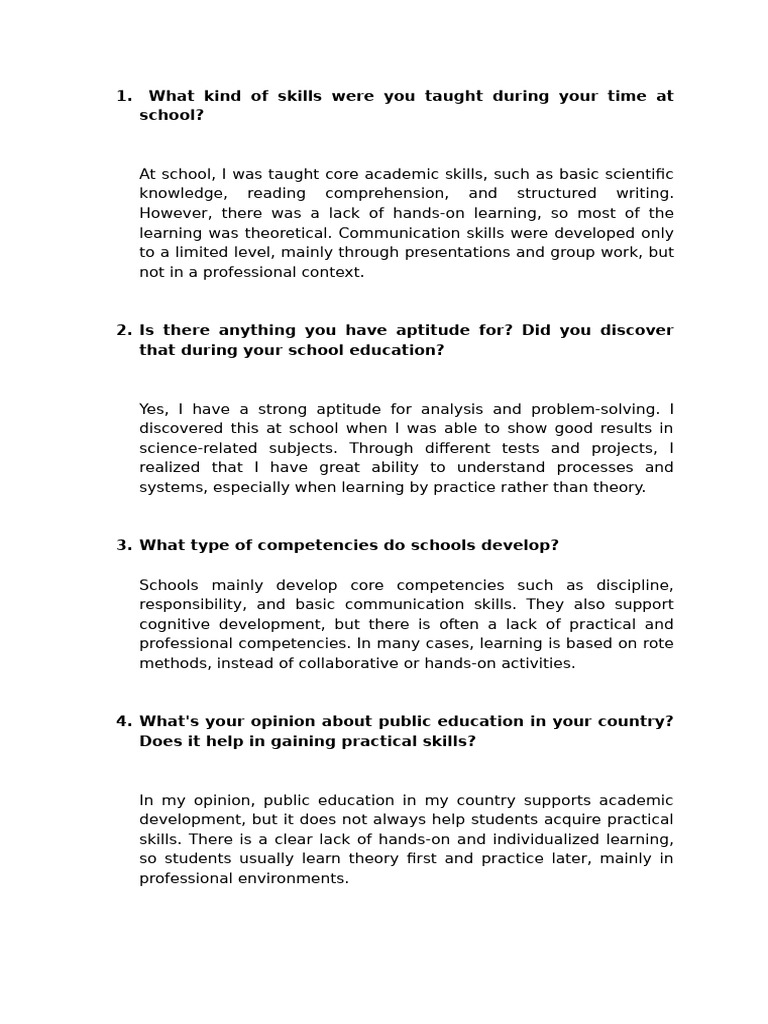 1. What kind of skills were you taught during your time at school?

At school, I was taught core academic skills, such as basic scientific knowledge, reading comprehension, and structured writing. However, there was a lack of hands-on learning, so most of the learning was theoretical. Communication skills were developed only to a limited level, mainly through presentations and group work, but not in a professional context.

2. Is there anything you have aptitude for? Did you discover that during your school education?

Yes, I have a strong aptitude for analysis and problem-solving. I discovered this at school when I was able to show good results in science-related subjects. Through different tests and projects, I realized that I have great ability to understand processes and systems, especially when learning by practice rather than theory.

3. What type of competencies do schools develop?

Schools mainly develop core competencies such as discipline, responsibility, and basic communication skills. They also support cognitive development, but there is often a lack of practical and professional competencies. In many cases, learning is based on rote methods, instead of collaborative or hands-on activities.

4. What's your opinion about public education in your country? Does it help in gaining practical skills?

In my opinion, public education in my country supports academic development, but it does not always help students acquire practical skills. There is a clear lack of hands-on and individualized learning, so students usually learn theory first and practice later, mainly in professional environments.